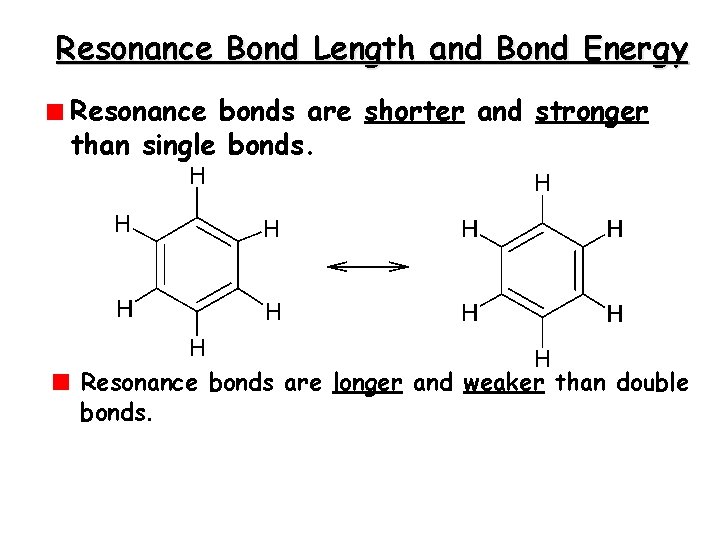 Resonance Bond Length and Bond Energy

• Resonance bonds are shorter and stronger than single bonds.

H
H
H
H
H
H

H
H
H
H
H
H

• Resonance bonds are longer and weaker than double bonds.